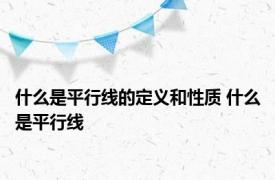 什么是平行线的定义和性质 什么是平行线